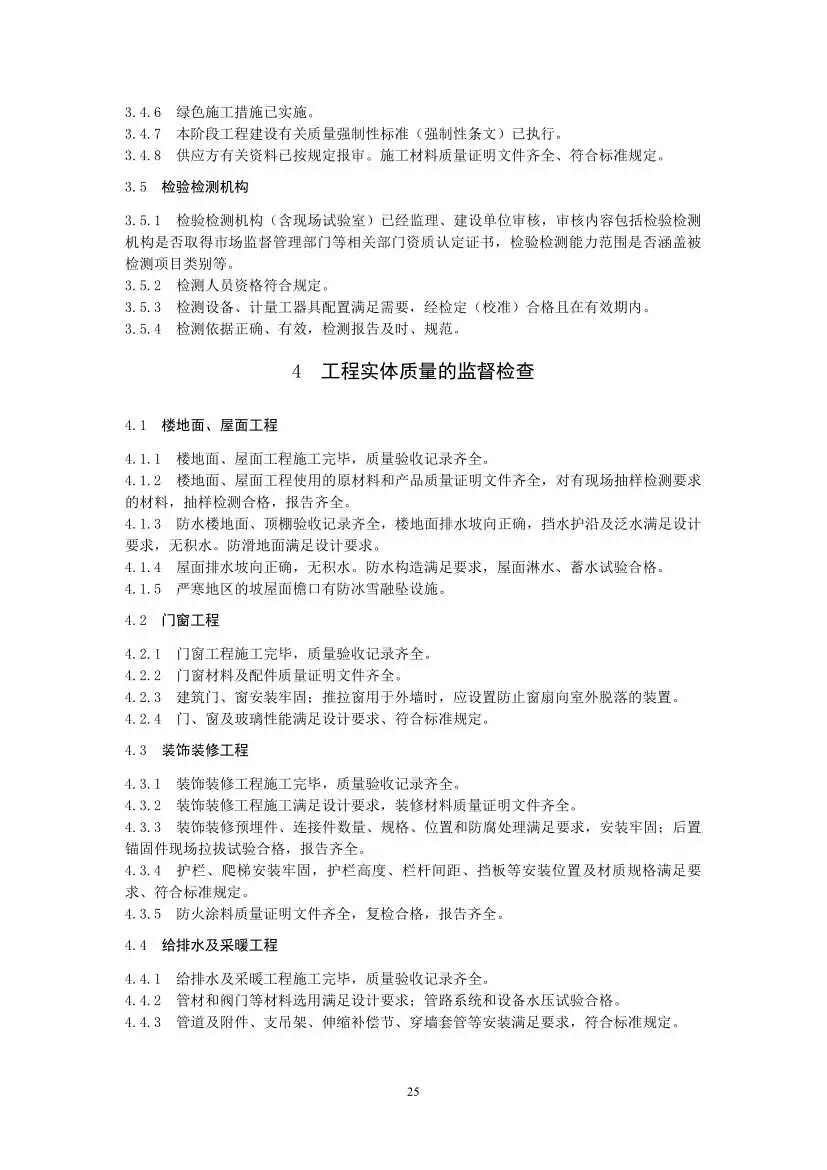 3.4.6　绿色施工措施已实施。
3.4.7　本阶段工程建设有关质量强制性标准（强制性条文）已执行。
3.4.8　供应方有关资料已按规定报审。施工材料质量证明文件齐全、符合标准规定。

3.5　检验检测机构

3.5.1　检验检测机构（含现场试验室）已经监理、建设单位审核，审核内容包括检验检测机构是否取得市场监督管理部门等相关部门资质认定证书，检验检测能力范围是否涵盖被检测项目类别等。
3.5.2　检测人员资格符合规定。
3.5.3　检测设备、计量工器具配置满足需要，经检定（校准）合格且在有效期内。
3.5.4　检测依据正确、有效，检测报告及时、规范。

4　工程实体质量的监督检查

4.1　楼地面、屋面工程

4.1.1　楼地面、屋面工程施工完毕，质量验收记录齐全。
4.1.2　楼地面、屋面工程使用的原材料和产品质量证明文件齐全，对有现场抽样检测要求的材料，抽样检测合格，报告齐全。
4.1.3　防水楼地面、顶棚验收记录齐全，楼地面排水坡向正确，挡水护沿及泛水满足设计要求，无积水。防滑地面满足设计要求。
4.1.4　屋面排水坡向正确，无积水。防水构造满足要求，屋面淋水、蓄水试验合格。
4.1.5　严寒地区的坡屋面檐口有防冰雪融坠设施。

4.2　门窗工程

4.2.1　门窗工程施工完毕，质量验收记录齐全。
4.2.2　门窗材料及配件质量证明文件齐全。
4.2.3　建筑门、窗安装牢固；推拉窗用于外墙时，应设置防止窗扇向室外脱落的装置。
4.2.4　门、窗及玻璃性能满足设计要求、符合标准规定。

4.3　装饰装修工程

4.3.1　装饰装修工程施工完毕，质量验收记录齐全。
4.3.2　装饰装修工程施工满足设计要求，装修材料质量证明文件齐全。
4.3.3　装饰装修预埋件、连接件数量、规格、位置和防腐处理满足要求，安装牢固；后置锚固件现场拉拔试验合格，报告齐全。
4.3.4　护栏、爬梯安装牢固，护栏高度、栏杆间距、挡板等安装位置及材质规格满足要求、符合标准规定。
4.3.5　防火涂料质量证明文件齐全，复检合格，报告齐全。

4.4　给排水及采暖工程

4.4.1　给排水及采暖工程施工完毕，质量验收记录齐全。
4.4.2　管材和阀门等材料选用满足设计要求；管路系统和设备水压试验合格。
4.4.3　管道及附件、支吊架、伸缩补偿节、穿墙套管等安装满足要求，符合标准规定。

25